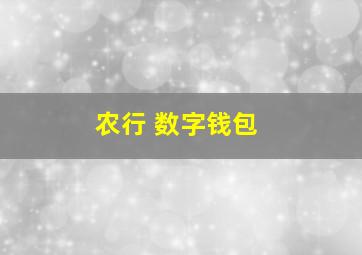 农行 数字钱包